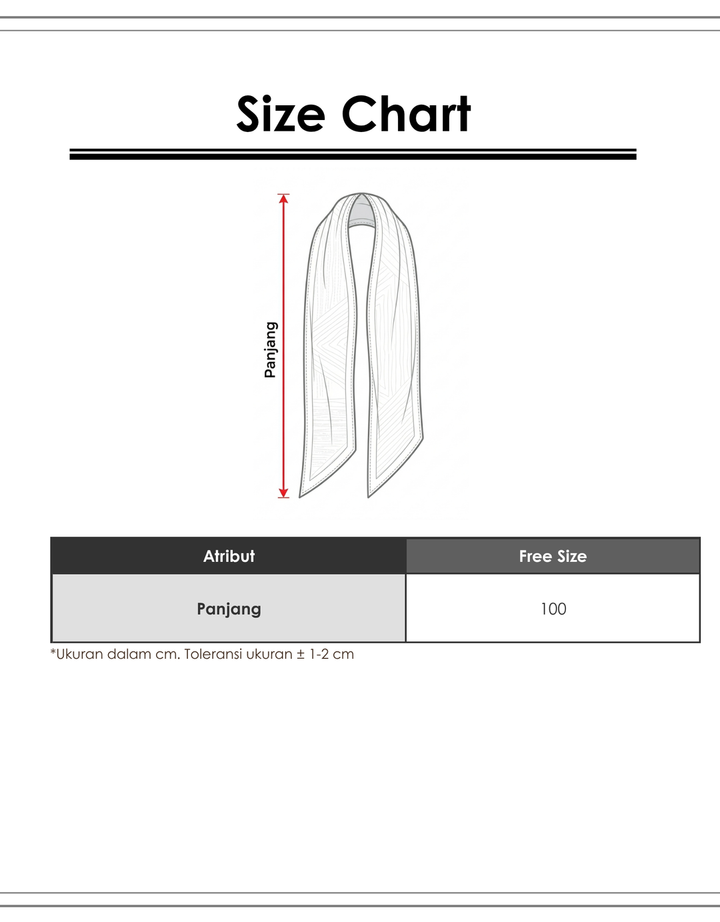 Size Chart

Panjang

| Atribut | Free Size |
|---|---|
| Panjang | 100 |

*Ukuran dalam cm. Toleransi ukuran ± 1-2 cm